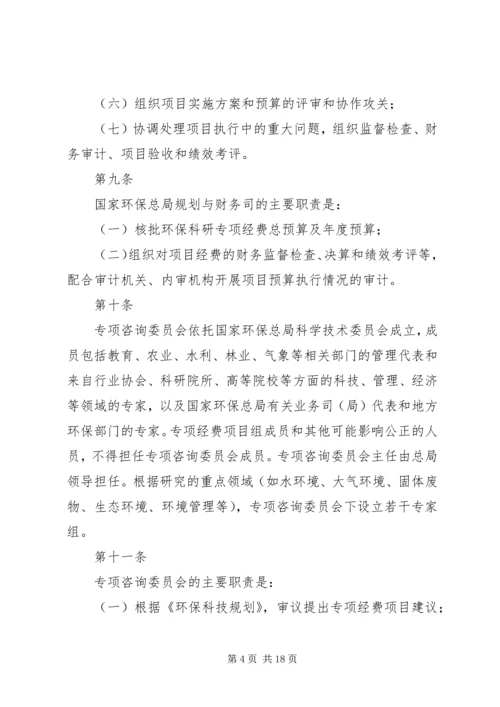 （六）组织项目实施方案和预算的评审和协作攻关；

（七）协调处理项目执行中的重大问题，组织监督检查、财务审计、项目验收和绩效考评。

第九条

国家环保总局规划与财务司的主要职责是：

（一）核批环保科研专项经费总预算及年度预算；

（二）组织对项目经费的财务监督检查、决算和绩效考评等，配合审计机关、内审机构开展项目预算执行情况的审计。

第十条

专项咨询委员会依托国家环保总局科学技术委员会成立，成员包括教育、农业、水利、林业、气象等相关部门的管理代表和来自行业协会、科研院所、高等院校等方面的科技、管理、经济等领域的专家，以及国家环保总局有关业务司（局）代表和地方环保部门的专家。专项经费项目组成员和其他可能影响公正的人员，不得担任专项咨询委员会成员。专项咨询委员会主任由总局领导担任。根据研究的重点领域（如水环境、大气环境、固体废物、生态环境、环境管理等），专项咨询委员会下设立若干专家组。

第十一条

专项咨询委员会的主要职责是：

（一）根据《环保科技规划》，审议提出专项经费项目建议；

第 4 页 共 18 页